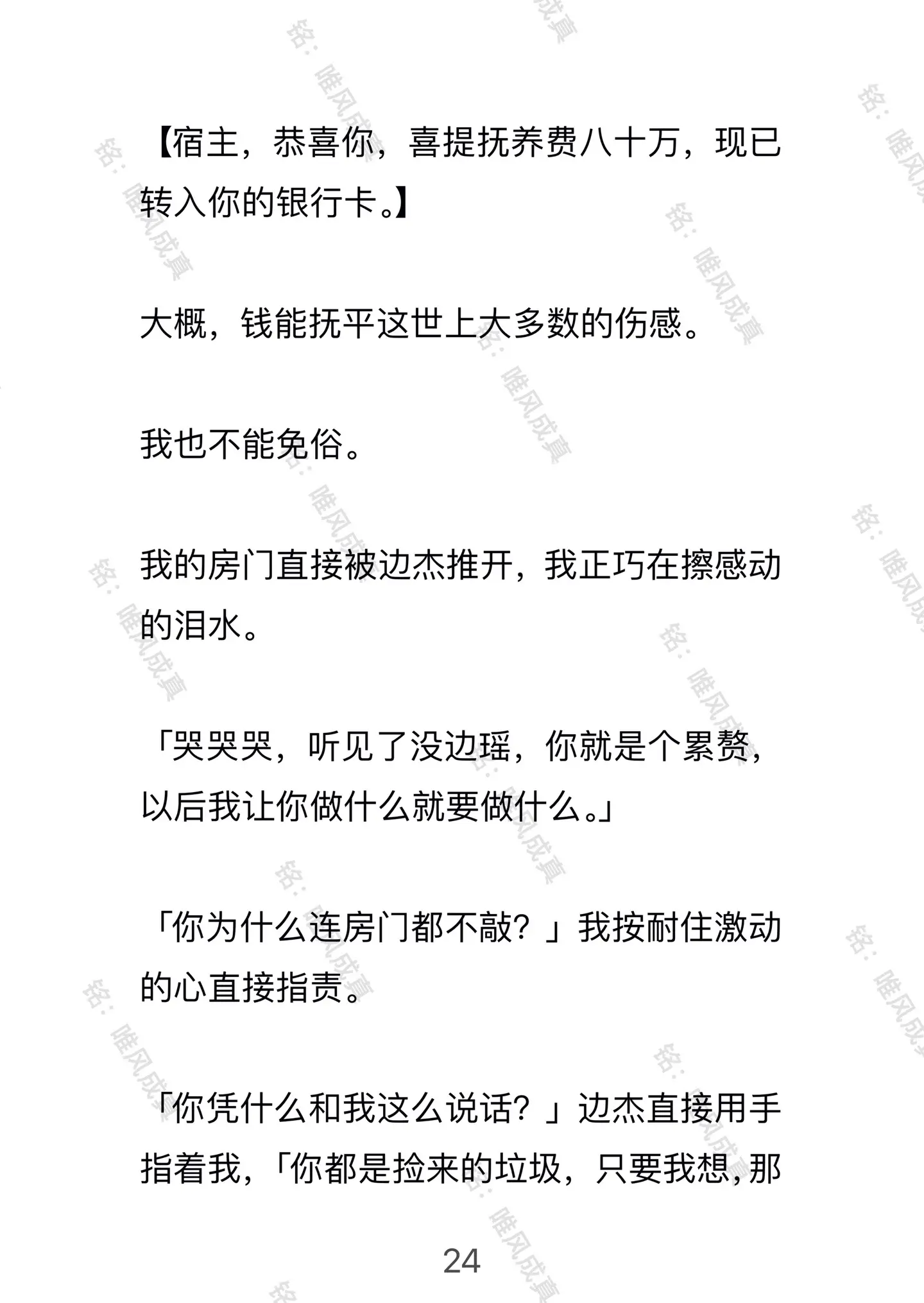 【宿主，恭喜你，喜提抚养费八十万，现已转入你的银行卡。】

大概，钱能抚平这世上大多数的伤感。

我也不能免俗。

我的房门直接被边杰推开，我正巧在擦感动的泪水。

「哭哭哭，听见了没边瑶，你就是个累赘，以后我让你做什么就要做什么。」

「你为什么连房门都不敲？」我按耐住激动的心直接指责。

「你凭什么和我这么说话？」边杰直接用手指着我，「你都是捡来的垃圾，只要我想，那

24

铭：唯风成真